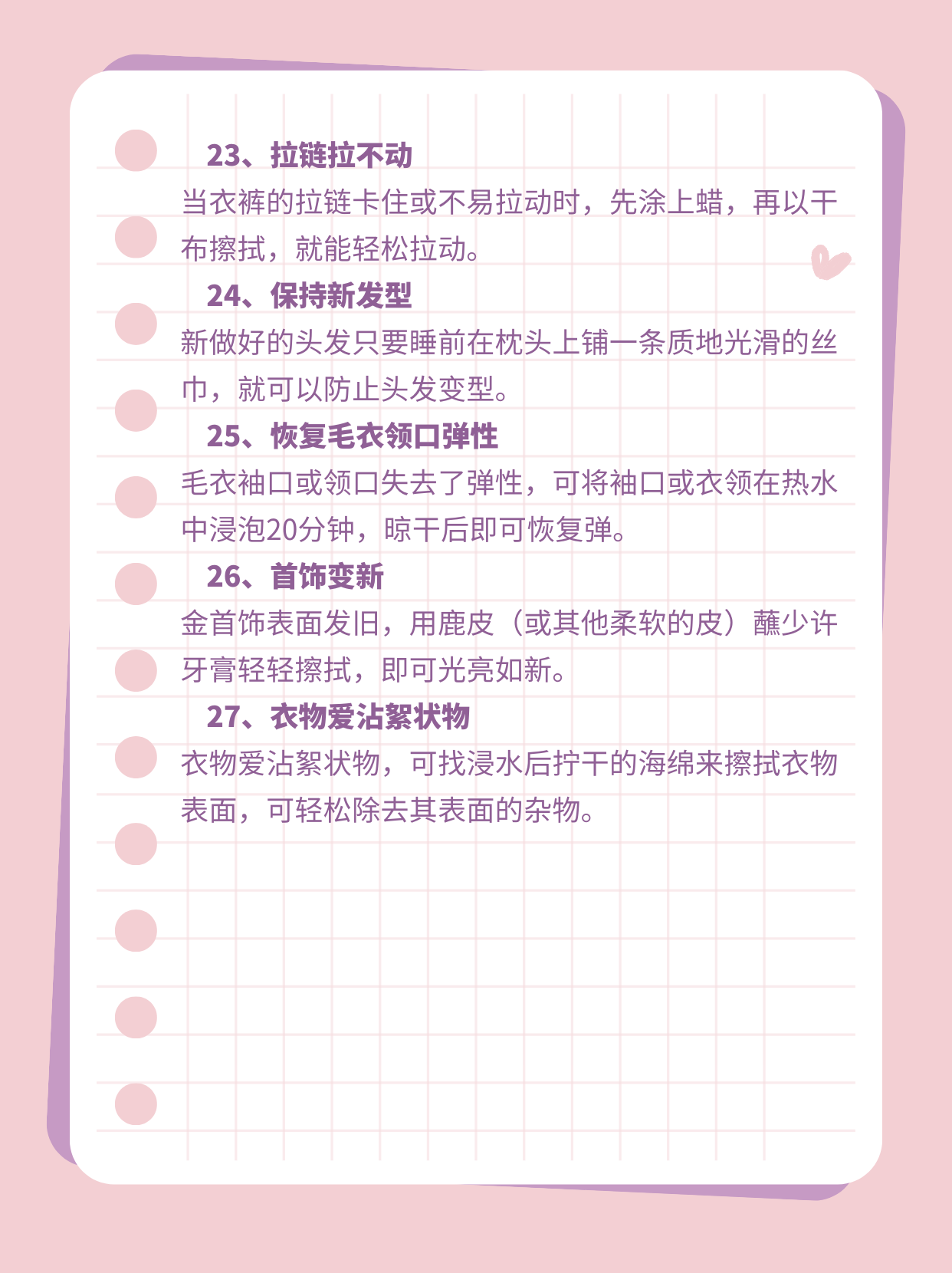 23、拉链拉不动

当衣裤的拉链卡住或不易拉动时，先涂上蜡，再以干布擦拭，就能轻松拉动。

24、保持新发型

新做好的头发只要睡前在枕头上铺一条质地光滑的丝巾，就可以防止头发变型。

25、恢复毛衣领口弹性

毛衣袖口或领口失去了弹性，可将袖口或衣领在热水中浸泡20分钟，晾干后即可恢复弹。

26、首饰变新

金首饰表面发旧，用鹿皮（或其他柔软的皮）蘸少许牙膏轻轻擦拭，即可光亮如新。

27、衣物爱沾絮状物

衣物爱沾絮状物，可找浸水后拧干的海绵来擦拭衣物表面，可轻松除去其表面的杂物。